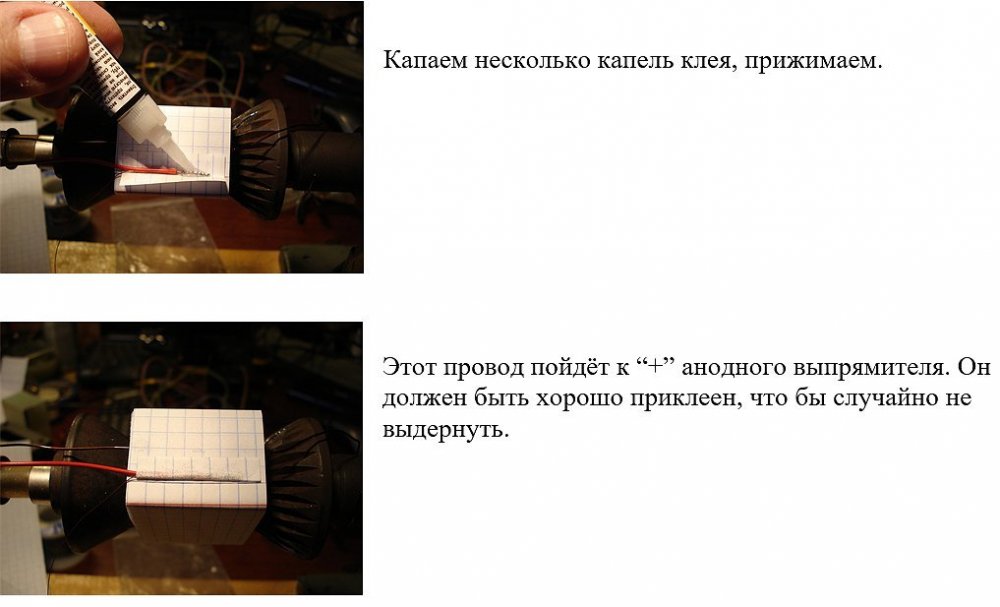 Капаем несколько капель клея, прижимаем.

Этот провод пойдёт к "+" анодного выпрямителя. Он должен быть хорошо приклеен, что бы случайно не выдернуть.